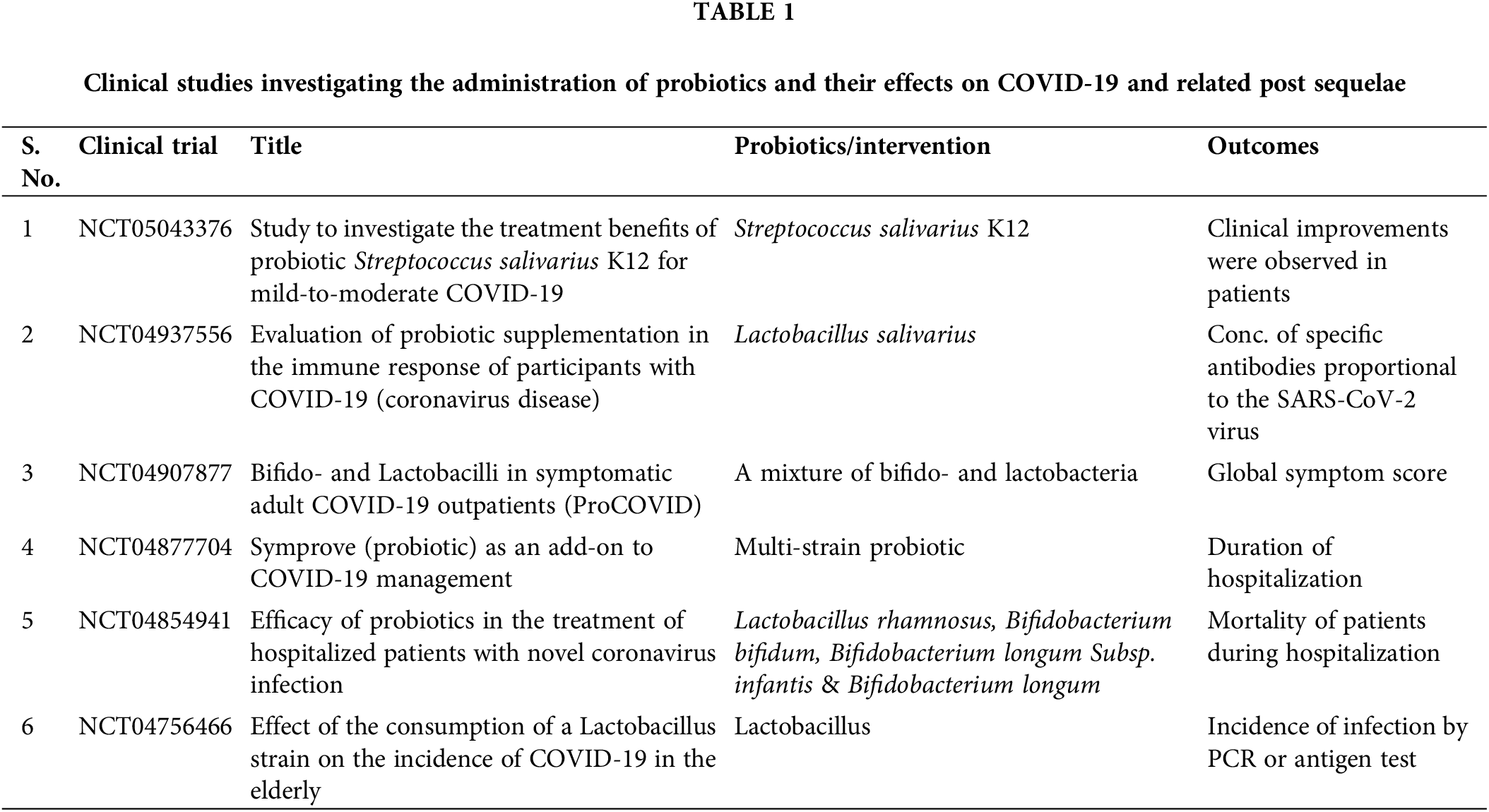 TABLE 1

Clinical studies investigating the administration of probiotics and their effects on COVID-19 and related post sequelae

| S. No. | Clinical trial | Title | Probiotics/intervention | Outcomes |
|---|---|---|---|---|
| 1 | NCT05043376 | Study to investigate the treatment benefits of probiotic Streptococcus salivarius K12 for mild-to-moderate COVID-19 | Streptococcus salivarius K12 | Clinical improvements were observed in patients |
| 2 | NCT04937556 | Evaluation of probiotic supplementation in the immune response of participants with COVID-19 (coronavirus disease) | Lactobacillus salivarius | Conc. of specific antibodies proportional to the SARS-CoV-2 virus |
| 3 | NCT04907877 | Bifido- and Lactobacilli in symptomatic adult COVID-19 outpatients (ProCOVID) | A mixture of bifido- and lactobacteria | Global symptom score |
| 4 | NCT04877704 | Symprove (probiotic) as an add-on to COVID-19 management | Multi-strain probiotic | Duration of hospitalization |
| 5 | NCT04854941 | Efficacy of probiotics in the treatment of hospitalized patients with novel coronavirus infection | Lactobacillus rhamnosus, Bifidobacterium bifidum, Bifidobacterium longum Subsp. infantis & Bifidobacterium longum | Mortality of patients during hospitalization |
| 6 | NCT04756466 | Effect of the consumption of a Lactobacillus strain on the incidence of COVID-19 in the elderly | Lactobacillus | Incidence of infection by PCR or antigen test |